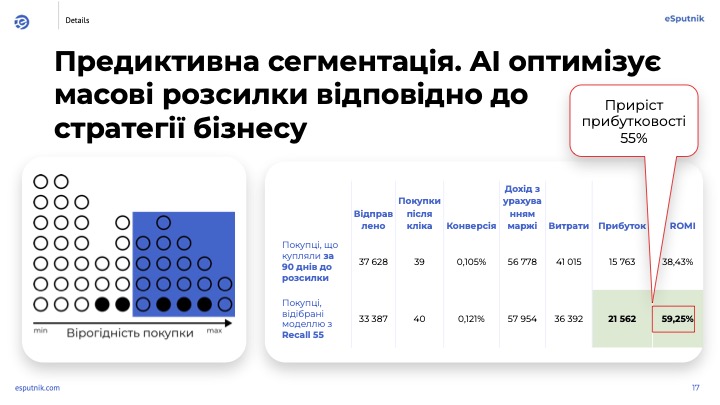 Details

eSputnik

Предиктивна сегментація. AI оптимізує масові розсилки відповідно до стратегії бізнесу

Приріст прибутковості 55%

min

Вірогідність покупки

max

|  | Відправлено | Покупки після кліка | Конверсія | Дохід з урахуванням маржі | Витрати | Прибуток | ROMI |
|---|---|---|---|---|---|---|---|
| Покупці, що купляли за 90 днів до розсилки | 37 628 | 39 | 0,105% | 56 778 | 41 015 | 15 763 | 38,43% |
| Покупці, відібрані моделлю з Recall 55 | 33 387 | 40 | 0,121% | 57 954 | 36 392 | 21 562 | 59,25% |

esputnik.com

17